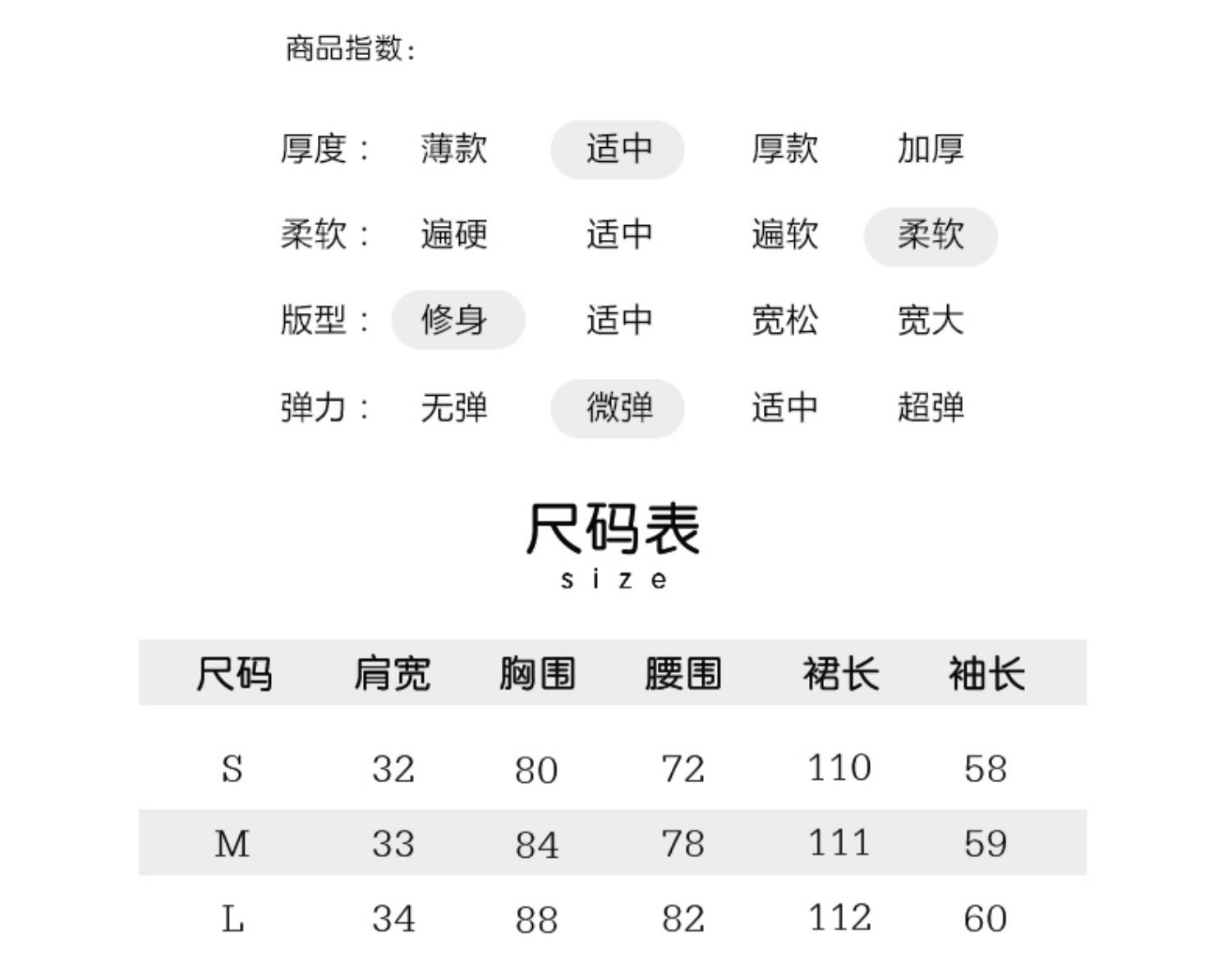 商品指数:

厚度: 薄款 适中 厚款 加厚

柔软: 遍硬 适中 遍软 柔软

版型: 修身 适中 宽松 宽大

弹力: 无弹 微弹 适中 超弹

尺码表
size

| 尺码 | 肩宽 | 胸围 | 腰围 | 裙长 | 袖长 |
|---|---|---|---|---|---|
| S | 32 | 80 | 72 | 110 | 58 |
| M | 33 | 84 | 78 | 111 | 59 |
| L | 34 | 88 | 82 | 112 | 60 |